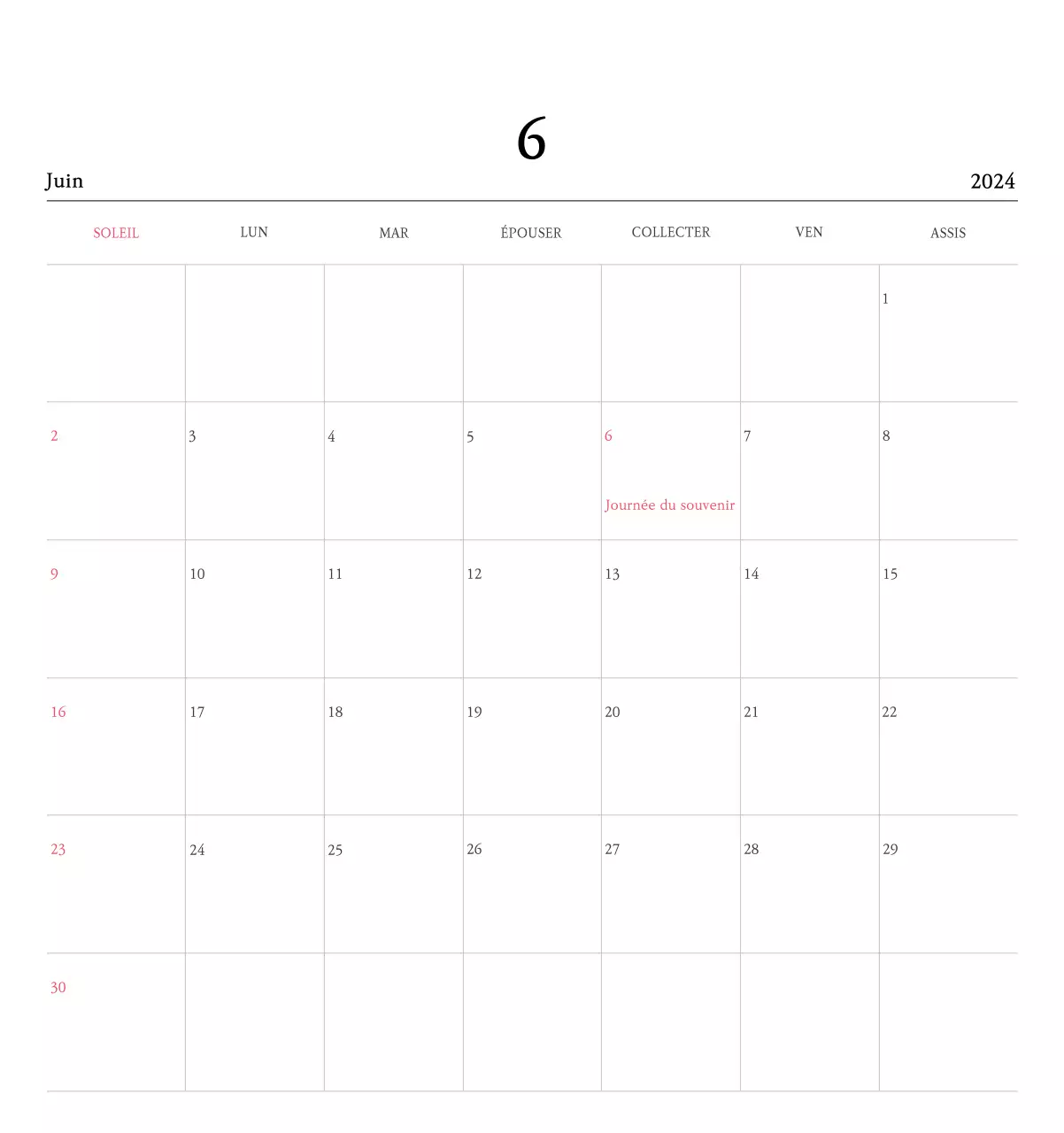 6

Juin

2024

| SOLEIL | LUN | MAR | ÉPOUSER | COLLECTER | VEN | ASSIS |
|---|---|---|---|---|---|---|
| | | | | | | 1 |
| 2 | 3 | 4 | 5 | 6 Journée du souvenir | 7 | 8 |
| 9 | 10 | 11 | 12 | 13 | 14 | 15 |
| 16 | 17 | 18 | 19 | 20 | 21 | 22 |
| 23 | 24 | 25 | 26 | 27 | 28 | 29 |
| 30 | | | | | | |